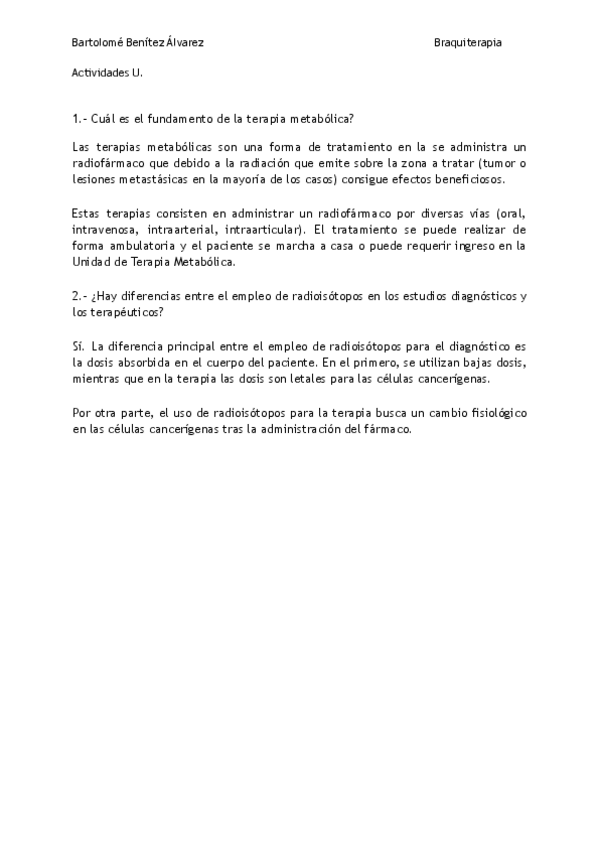 Bartolomé Benítez Álvarez

Braquiterapia

Actividades U.

1.- Cuál es el fundamento de la terapia metabólica?

Las terapias metabólicas son una forma de tratamiento en la se administra un radiofármaco que debido a la radiación que emite sobre la zona a tratar (tumor o lesiones metastásicas en la mayoría de los casos) consigue efectos beneficiosos.

Estas terapias consisten en administrar un radiofármaco por diversas vías (oral, intravenosa, intraarterial, intraarticular). El tratamiento se puede realizar de forma ambulatoria y el paciente se marcha a casa o puede requerir ingreso en la Unidad de Terapia Metabólica.

2.- ¿Hay diferencias entre el empleo de radioisótopos en los estudios diagnósticos y los terapéuticos?

Sí. La diferencia principal entre el empleo de radioisótopos para el diagnóstico es la dosis absorbida en el cuerpo del paciente. En el primero, se utilizan bajas dosis, mientras que en la terapia las dosis son letales para las células cancerígenas.

Por otra parte, el uso de radioisótopos para la terapia busca un cambio fisiológico en las células cancerígenas tras la administración del fármaco.